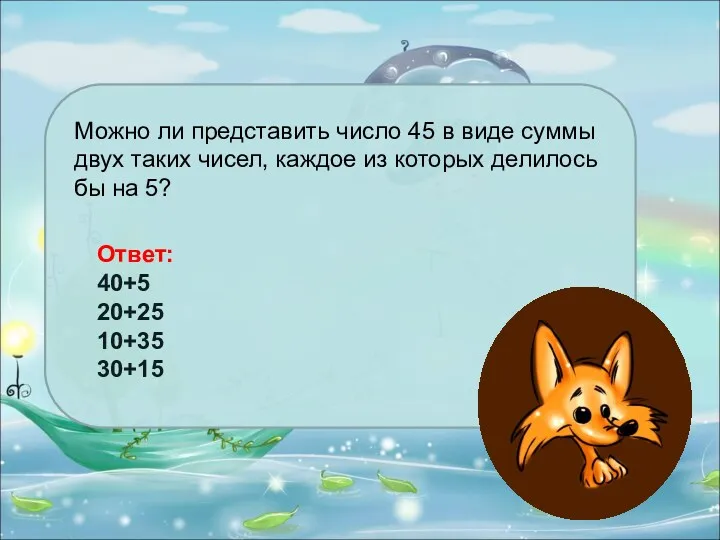 Можно ли представить число 45 в виде суммы двух таких чисел, каждое из которых делилось бы на 5?

Ответ:
40+5
20+25
10+35
30+15